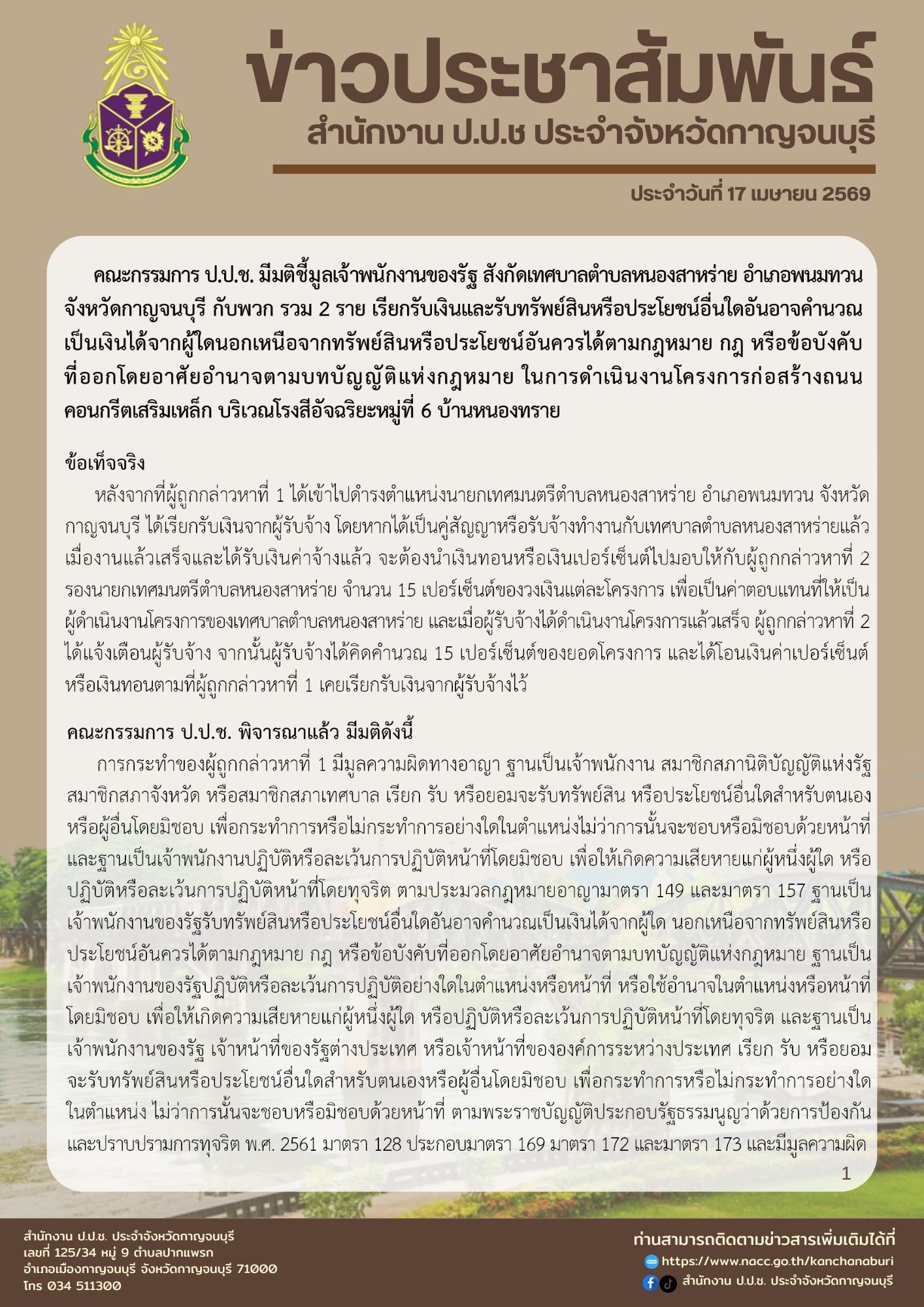 ข่าวประชาสัมพันธ์
สำนักงาน ป.ป.ช ประจำจังหวัดกาญจนบุรี

ประจำวันที่ 17 เมษายน 2569

คณะกรรมการ ป.ป.ช. มีมติชี้มูลเจ้าพนักงานของรัฐ สังกัดเทศบาลตำบลหนองสาหร่าย อำเภอพนมทวน จังหวัดกาญจนบุรี กับพวก รวม 2 ราย เรียกรับเงินและรับทรัพย์สินหรือประโยชน์อื่นใดอันอาจคำนวณเป็นเงินได้จากผู้ใดนอกเหนือจากทรัพย์สินหรือประโยชน์อันควรได้ตามกฎหมาย กฎ หรือข้อบังคับที่ออกโดยอาศัยอำนาจตามบทบัญญัติแห่งกฎหมาย ในการดำเนินงานโครงการก่อสร้างถนนคอนกรีตเสริมเหล็ก บริเวณโรงสีอัจฉริยะหมู่ที่ 6 บ้านหนองทราย

ข้อเท็จจริง

หลังจากที่ผู้ถูกกล่าวหาที่ 1 ได้เข้าไปดำรงตำแหน่งนายกเทศมนตรีตำบลหนองสาหร่าย อำเภอพนมทวน จังหวัดกาญจนบุรี ได้เรียกรับเงินจากผู้รับจ้าง โดยหากได้เป็นคู่สัญญาหรือรับจ้างทำงานกับเทศบาลตำบลหนองสาหร่ายแล้ว เมื่องานแล้วเสร็จและได้รับเงินค่าจ้างแล้ว จะต้องนำเงินทอนหรือเงินเปอร์เซ็นต์ไปมอบให้กับผู้ถูกกล่าวหาที่ 2 รองนายกเทศมนตรีตำบลหนองสาหร่าย จำนวน 15 เปอร์เซ็นต์ของวงเงินแต่ละโครงการ เพื่อเป็นค่าตอบแทนที่ให้เป็นผู้ดำเนินงานโครงการของเทศบาลตำบลหนองสาหร่าย และเมื่อผู้รับจ้างได้ดำเนินงานโครงการแล้วเสร็จ ผู้ถูกกล่าวหาที่ 2 ได้แจ้งเตือนผู้รับจ้าง จากนั้นผู้รับจ้างได้คิดคำนวณ 15 เปอร์เซ็นต์ของยอดโครงการ และได้โอนเงินค่าเปอร์เซ็นต์หรือเงินทอนตามที่ผู้ถูกกล่าวหาที่ 1 เคยเรียกรับเงินจากผู้รับจ้างไว้

คณะกรรมการ ป.ป.ช. พิจารณาแล้ว มีมติดังนี้

การกระทำของผู้ถูกกล่าวหาที่ 1 มีมูลความผิดทางอาญา ฐานเป็นเจ้าพนักงาน สมาชิกสภานิติบัญญัติแห่งรัฐ สมาชิกสภาจังหวัด หรือสมาชิกสภาเทศบาล เรียก รับ หรือยอมจะรับทรัพย์สิน หรือประโยชน์อื่นใดสำหรับตนเองหรือผู้อื่นโดยมิชอบ เพื่อกระทำการหรือไม่กระทำการอย่างใดในตำแหน่งไม่ว่าการนั้นจะชอบหรือมิชอบด้วยหน้าที่ และฐานเป็นเจ้าพนักงานปฏิบัติหรือละเว้นการปฏิบัติหน้าที่โดยมิชอบ เพื่อให้เกิดความเสียหายแก่ผู้หนึ่งผู้ใด หรือปฏิบัติหรือละเว้นการปฏิบัติหน้าที่โดยทุจริต ตามประมวลกฎหมายอาญามาตรา 149 และมาตรา 157 ฐานเป็นเจ้าพนักงานของรัฐรับทรัพย์สินหรือประโยชน์อื่นใดอันอาจคำนวณเป็นเงินได้จากผู้ใด นอกเหนือจากทรัพย์สินหรือประโยชน์อันควรได้ตามกฎหมาย กฎ หรือข้อบังคับที่ออกโดยอาศัยอำนาจตามบทบัญญัติแห่งกฎหมาย ฐานเป็นเจ้าพนักงานของรัฐปฏิบัติหรือละเว้นการปฏิบัติอย่างใดในตำแหน่งหรือหน้าที่ หรือใช้อำนาจในตำแหน่งหรือหน้าที่โดยมิชอบ เพื่อให้เกิดความเสียหายแก่ผู้หนึ่งผู้ใด หรือปฏิบัติหรือละเว้นการปฏิบัติหน้าที่โดยทุจริต และฐานเป็นเจ้าพนักงานของรัฐ เจ้าหน้าที่ของรัฐต่างประเทศ หรือเจ้าหน้าที่ขององค์การระหว่างประเทศ เรียก รับ หรือยอมจะรับทรัพย์สินหรือประโยชน์อื่นใดสำหรับตนเองหรือผู้อื่นโดยมิชอบ เพื่อกระทำการหรือไม่กระทำการอย่างใดในตำแหน่ง ไม่ว่าการนั้นจะชอบหรือมิชอบด้วยหน้าที่ ตามพระราชบัญญัติประกอบรัฐธรรมนูญว่าด้วยการป้องกันและปราบปรามการทุจริต พ.ศ. 2561 มาตรา 128 ประกอบมาตรา 169 มาตรา 172 และมาตรา 173 และมีมูลความผิด

1

สำนักงาน ป.ป.ช. ประจำจังหวัดกาญจนบุรี
เลขที่ 125/34 หมู่ 9 ตำบลปากแพรก
อำเภอเมืองกาญจนบุรี จังหวัดกาญจนบุรี 71000
โทร 034 511300

ท่านสามารถติดตามข่าวสารเพิ่มเติมได้ที่
https://www.nacc.go.th/kanchanaburi
สำนักงาน ป.ป.ช. ประจำจังหวัดกาญจนบุรี